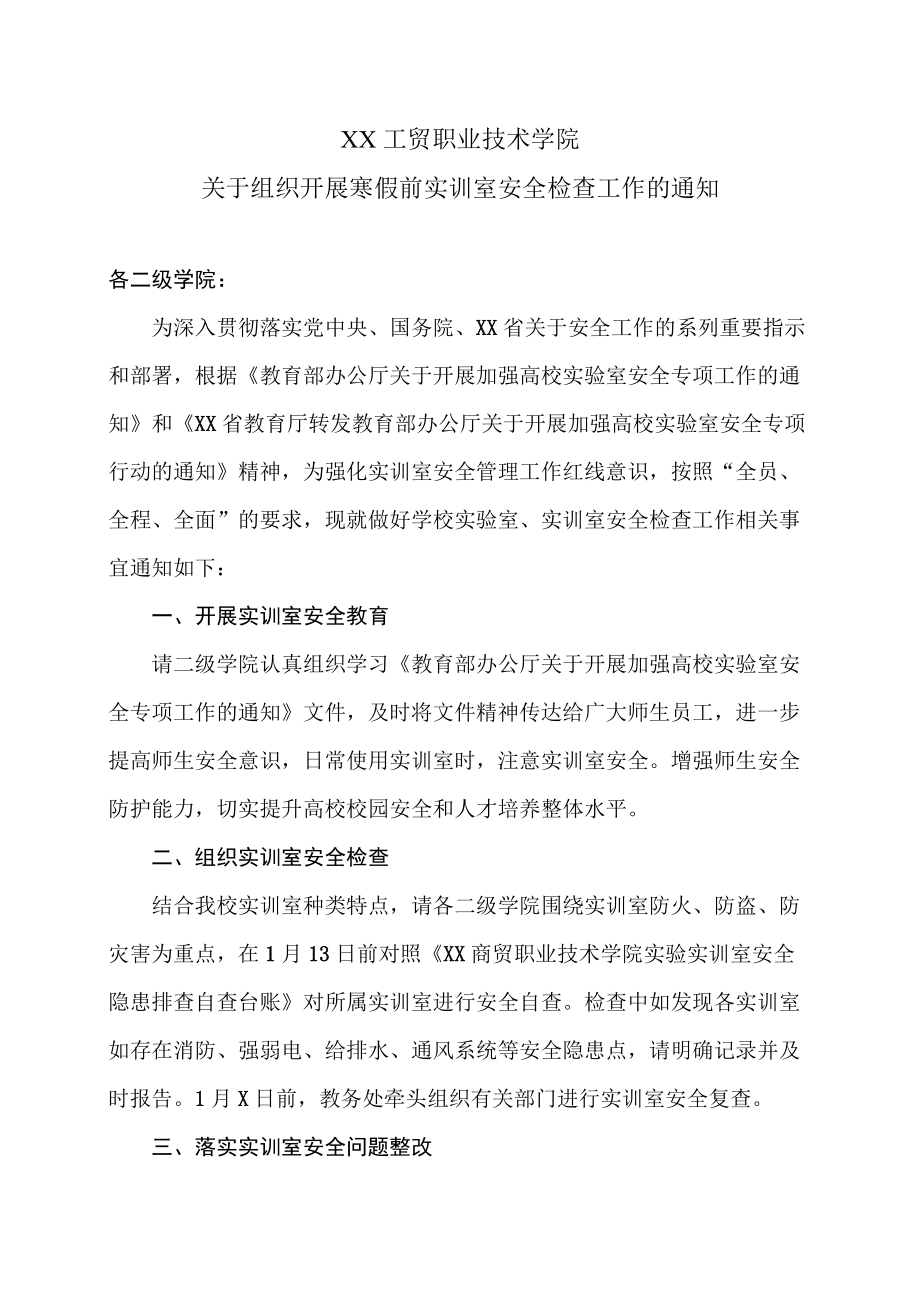 XX工贸职业技术学院
关于组织开展寒假前实训室安全检查工作的通知

各二级学院：

为深入贯彻落实党中央、国务院、XX省关于安全工作的系列重要指示和部署，根据《教育部办公厅关于开展加强高校实验室安全专项工作的通知》和《XX省教育厅转发教育部办公厅关于开展加强高校实验室安全专项行动的通知》精神，为强化实训室安全管理工作红线意识，按照“全员、全程、全面”的要求，现就做好学校实验室、实训室安全检查工作相关事宜通知如下：

一、开展实训室安全教育

请二级学院认真组织学习《教育部办公厅关于开展加强高校实验室安全专项工作的通知》文件，及时将文件精神传达给广大师生员工，进一步提高师生安全意识，日常使用实训室时，注意实训室安全。增强师生安全防护能力，切实提升高校校园安全和人才培养整体水平。

二、组织实训室安全检查

结合我校实训室种类特点，请各二级学院围绕实训室防火、防盗、防灾害为重点，在1月13日前对照《XX商贸职业技术学院实验实训室安全隐患排查自查台账》对所属实训室进行安全自查。检查中如发现各实训室如存在消防、强弱电、给排水、通风系统等安全隐患点，请明确记录并及时报告。1月X日前，教务处牵头组织有关部门进行实训室安全复查。

三、落实实训室安全问题整改